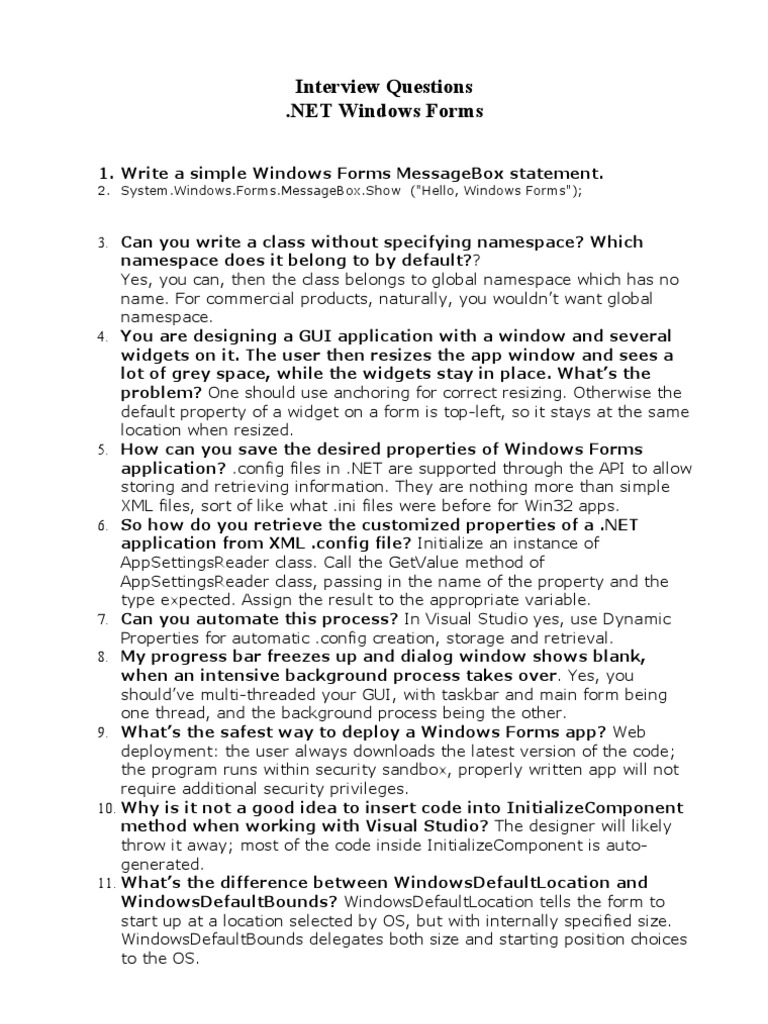 Interview Questions
.NET Windows Forms

1. Write a simple Windows Forms MessageBox statement.
2. System.Windows.Forms.MessageBox.Show ("Hello, Windows Forms");

3. Can you write a class without specifying namespace? Which namespace does it belong to by default?? Yes, you can, then the class belongs to global namespace which has no name. For commercial products, naturally, you wouldn't want global namespace.
4. You are designing a GUI application with a window and several widgets on it. The user then resizes the app window and sees a lot of grey space, while the widgets stay in place. What's the problem? One should use anchoring for correct resizing. Otherwise the default property of a widget on a form is top-left, so it stays at the same location when resized.
5. How can you save the desired properties of Windows Forms application? .config files in .NET are supported through the API to allow storing and retrieving information. They are nothing more than simple XML files, sort of like what .ini files were before for Win32 apps.
6. So how do you retrieve the customized properties of a .NET application from XML .config file? Initialize an instance of AppSettingsReader class. Call the GetValue method of AppSettingsReader class, passing in the name of the property and the type expected. Assign the result to the appropriate variable.
7. Can you automate this process? In Visual Studio yes, use Dynamic Properties for automatic .config creation, storage and retrieval.
8. My progress bar freezes up and dialog window shows blank, when an intensive background process takes over. Yes, you should've multi-threaded your GUI, with taskbar and main form being one thread, and the background process being the other.
9. What's the safest way to deploy a Windows Forms app? Web deployment: the user always downloads the latest version of the code; the program runs within security sandbox, properly written app will not require additional security privileges.
10. Why is it not a good idea to insert code into InitializeComponent method when working with Visual Studio? The designer will likely throw it away; most of the code inside InitializeComponent is auto-generated.
11. What's the difference between WindowsDefaultLocation and WindowsDefaultBounds? WindowsDefaultLocation tells the form to start up at a location selected by OS, but with internally specified size. WindowsDefaultBounds delegates both size and starting position choices to the OS.